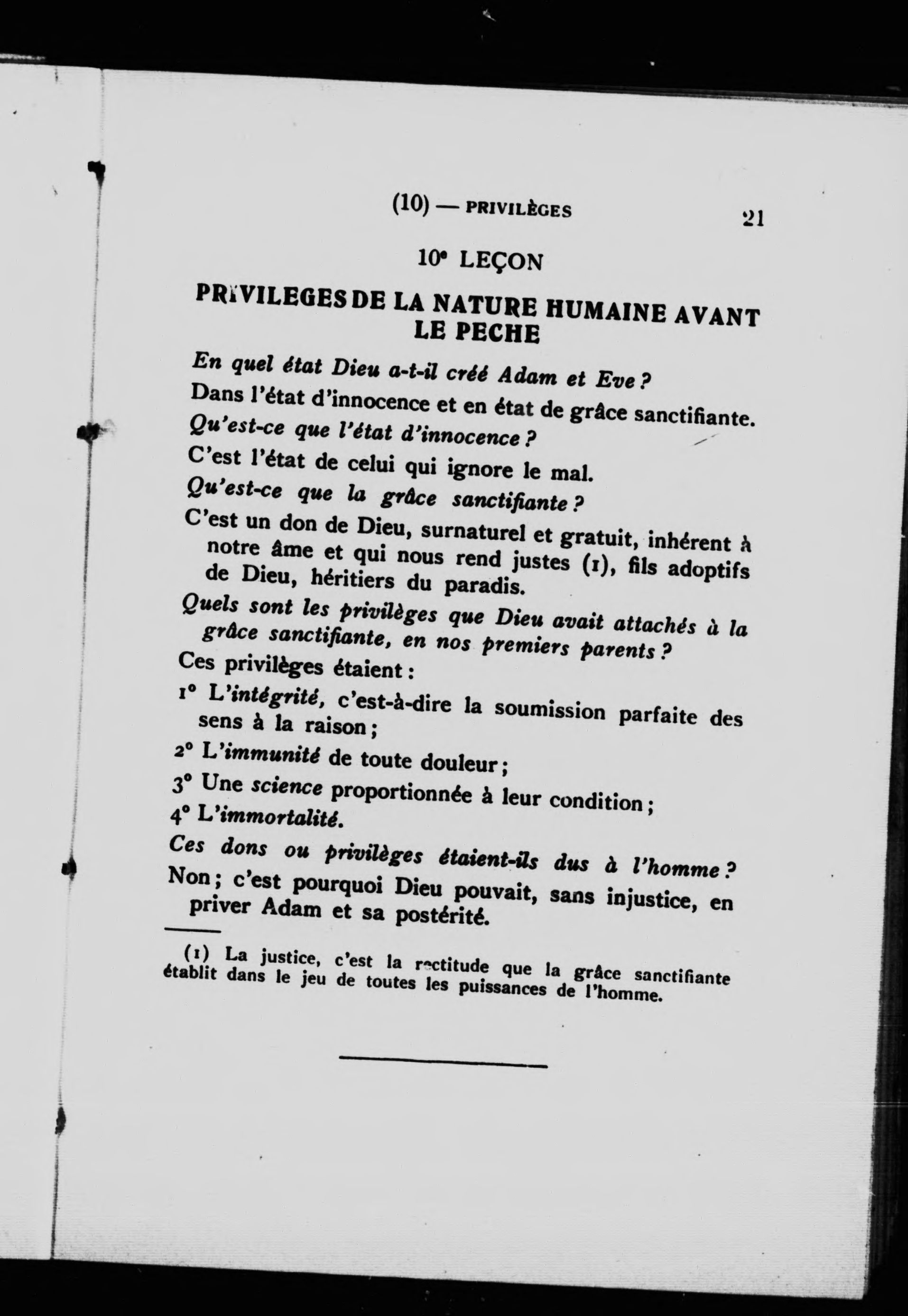 (10) — PRIVILÈGES 21

10ᵉ LEÇON

PRIVILEGES DE LA NATURE HUMAINE AVANT LE PECHE

En quel état Dieu a-t-il créé Adam et Eve ?

Dans l'état d'innocence et en état de grâce sanctifiante.

Qu'est-ce que l'état d'innocence ?

C'est l'état de celui qui ignore le mal.

Qu'est-ce que la grâce sanctifiante ?

C'est un don de Dieu, surnaturel et gratuit, inhérent à notre âme et qui nous rend justes (1), fils adoptifs de Dieu, héritiers du paradis.

Quels sont les privilèges que Dieu avait attachés à la grâce sanctifiante, en nos premiers parents ?

Ces privilèges étaient :

1° L'intégrité, c'est-à-dire la soumission parfaite des sens à la raison ;

2° L'immunité de toute douleur ;

3° Une science proportionnée à leur condition ;

4° L'immortalité.

Ces dons ou privilèges étaient-ils dus à l'homme ?

Non ; c'est pourquoi Dieu pouvait, sans injustice, en priver Adam et sa postérité.

(1) La justice, c'est la rectitude que la grâce sanctifiante établit dans le jeu de toutes les puissances de l'homme.